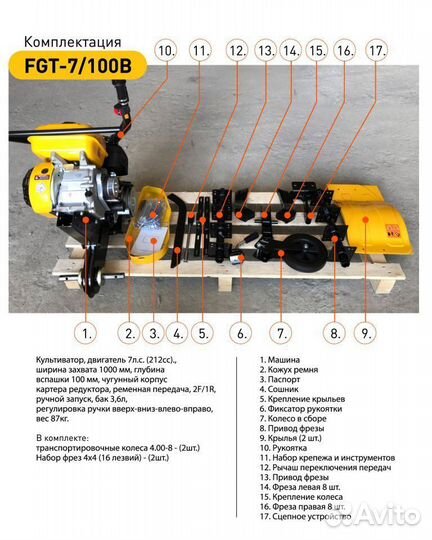 Комплектация
FGT-7/100B

10. 11. 12. 13. 14. 15. 16. 17.

1. 2. 3. 4. 5. 6. 7. 8. 9.

Культиватор, двигатель 7л.с. (212сс)., ширина захвата 1000 мм, глубина вспашки 100 мм, чугунный корпус картера редуктора, ременная передача, 2F/1R, ручной запуск, бак 3,6л, регулировка ручки вверх-вниз-влево-вправо, вес 87кг.

В комплекте:
транспортировочные колеса 4.00-8 - (2шт.)
Набор фрез 4х4 (16 лезвий) - (2шт.)

1. Машина
2. Кожух ремня
3. Паспорт
4. Сошник
5. Крепление крыльев
6. Фиксатор рукоятки
7. Колесо в сборе
8. Привод фрезы
9. Крылья (2 шт.)
10. Рукоятка
11. Набор крепежа и инструментов
12. Рычаш переключения передач
13. Привод фрезы
14. Фреза левая 8 шт.
15. Крепление колеса
16. Фреза правая 8 шт.
17. Сцепное устройство

Avito